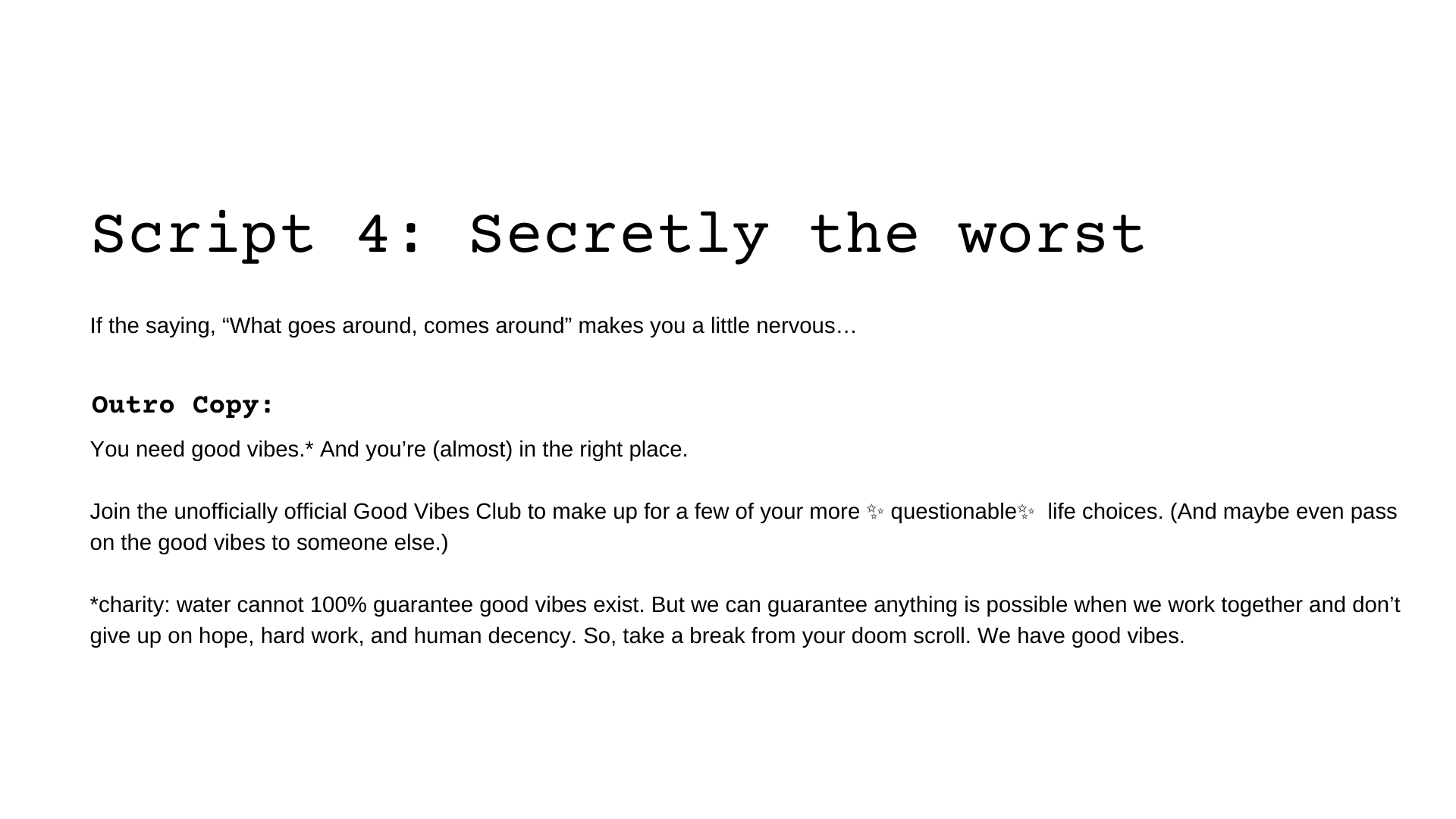 Script 4: Secretly the worst

If the saying, "What goes around, comes around" makes you a little nervous…

Outro Copy:

You need good vibes.* And you're (almost) in the right place.

Join the unofficially official Good Vibes Club to make up for a few of your more ✨ questionable✨ life choices. (And maybe even pass on the good vibes to someone else.)

*charity: water cannot 100% guarantee good vibes exist. But we can guarantee anything is possible when we work together and don't give up on hope, hard work, and human decency. So, take a break from your doom scroll. We have good vibes.